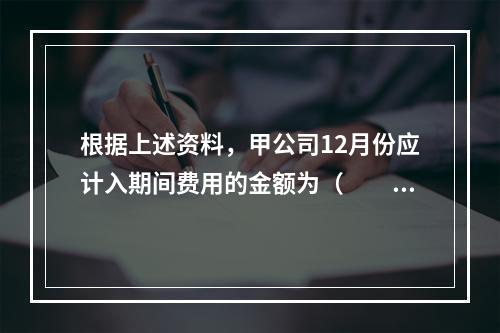 根据上述资料，甲公司12月份应计入期间费用的金额为（ ...